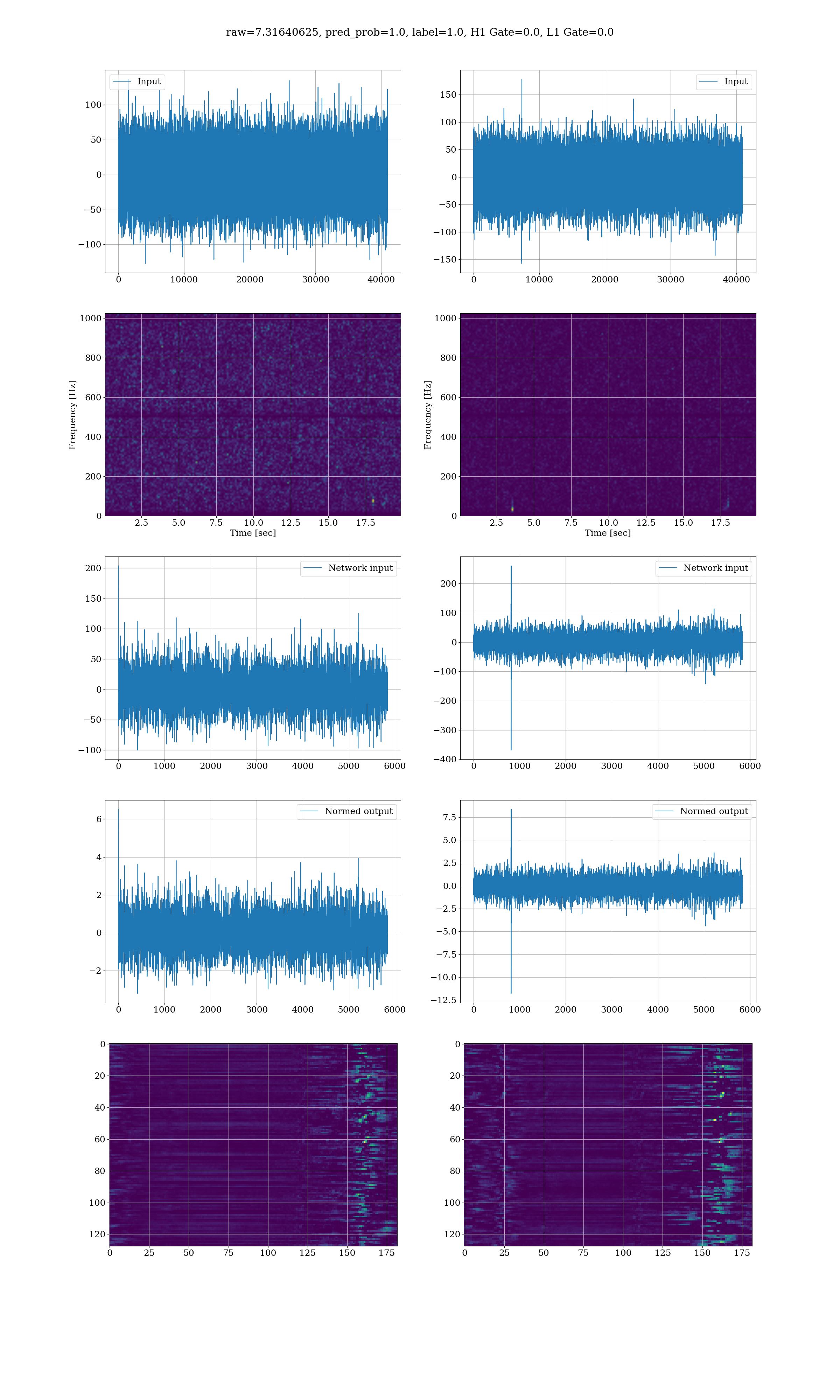 raw=7.31640625, pred_prob=1.0, label=1.0, H1 Gate=0.0, L1 Gate=0.0

Input
100
50
0
−50
−100
0 10000 20000 30000 40000

Input
150
100
50
0
−50
−100
−150
0 10000 20000 30000 40000

Frequency [Hz]
1000
800
600
400
200
0
2.5 5.0 7.5 10.0 12.5 15.0 17.5
Time [sec]

Frequency [Hz]
1000
800
600
400
200
0
2.5 5.0 7.5 10.0 12.5 15.0 17.5
Time [sec]

Network input
200
150
100
50
0
−50
−100
0 1000 2000 3000 4000 5000 6000

Network input
200
100
0
−100
−200
−300
−400
0 1000 2000 3000 4000 5000 6000

Normed output
6
4
2
0
−2
0 1000 2000 3000 4000 5000 6000

Normed output
7.5
5.0
2.5
0.0
−2.5
−5.0
−7.5
−10.0
−12.5
0 1000 2000 3000 4000 5000 6000

0
20
40
60
80
100
120
0 25 50 75 100 125 150 175

0
20
40
60
80
100
120
0 25 50 75 100 125 150 175